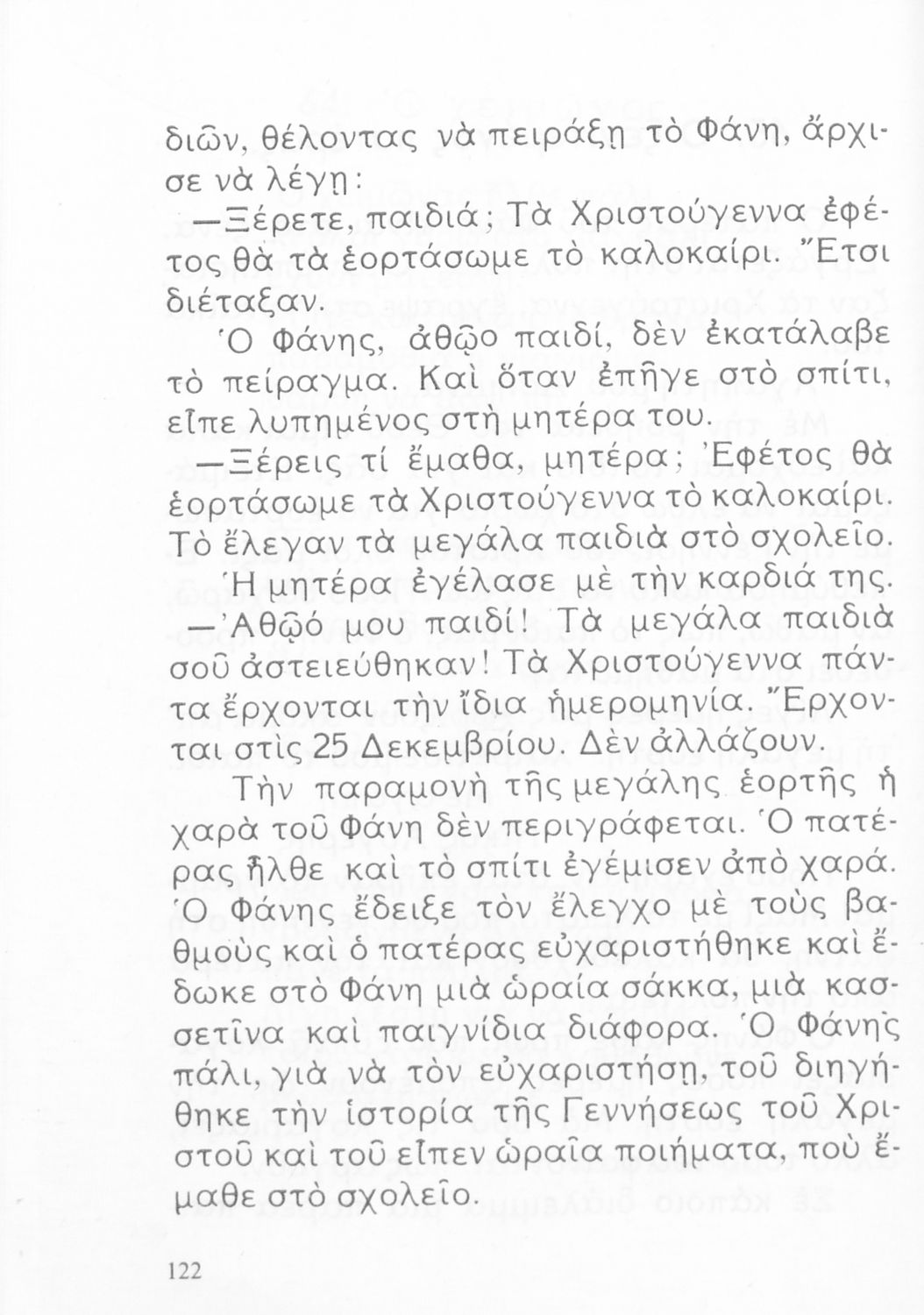 διῶν, θέλοντας νὰ πειράξῃ τὸ Φάνη, ἄρχισε νὰ λέγῃ:

—Ξέρετε, παιδιά; Τὰ Χριστούγεννα ἐφέτος θὰ τὰ ἑορτάσωμε τὸ καλοκαίρι. Ἔτσι διέταξαν.

Ὁ Φάνης, ἀθῷο παιδί, δὲν ἐκατάλαβε τὸ πείραγμα. Καὶ ὅταν ἐπῆγε στὸ σπίτι, εἶπε λυπημένος στὴ μητέρα του.

—Ξέρεις τί ἔμαθα, μητέρα; Ἐφέτος θὰ ἑορτάσωμε τὰ Χριστούγεννα τὸ καλοκαίρι. Τὸ ἔλεγαν τὰ μεγάλα παιδιὰ στὸ σχολεῖο.

Ἡ μητέρα ἐγέλασε μὲ τὴν καρδιά της.

—Ἀθῷό μου παιδί! Τὰ μεγάλα παιδιὰ σοῦ ἀστειεύθηκαν! Τὰ Χριστούγεννα πάντα ἔρχονται τὴν ἴδια ἡμερομηνία. Ἔρχονται στὶς 25 Δεκεμβρίου. Δὲν ἀλλάζουν.

Τὴν παραμονὴ τῆς μεγάλης ἑορτῆς ἡ χαρὰ τοῦ Φάνη δὲν περιγράφεται. Ὁ πατέρας ἦλθε καὶ τὸ σπίτι ἐγέμισεν ἀπὸ χαρά. Ὁ Φάνης ἔδειξε τὸν ἔλεγχο μὲ τοὺς βαθμοὺς καὶ ὁ πατέρας εὐχαριστήθηκε καὶ ἔδωκε στὸ Φάνη μιὰ ὡραία σάκκα, μιὰ κασσετῖνα καὶ παιγνίδια διάφορα. Ὁ Φάνης πάλι, γιὰ νὰ τὸν εὐχαριστήσῃ, τοῦ διηγήθηκε τὴν ἱστορία τῆς Γεννήσεως τοῦ Χριστοῦ καὶ τοῦ εἶπεν ὡραῖα ποιήματα, ποὺ ἔμαθε στὸ σχολεῖο.

122